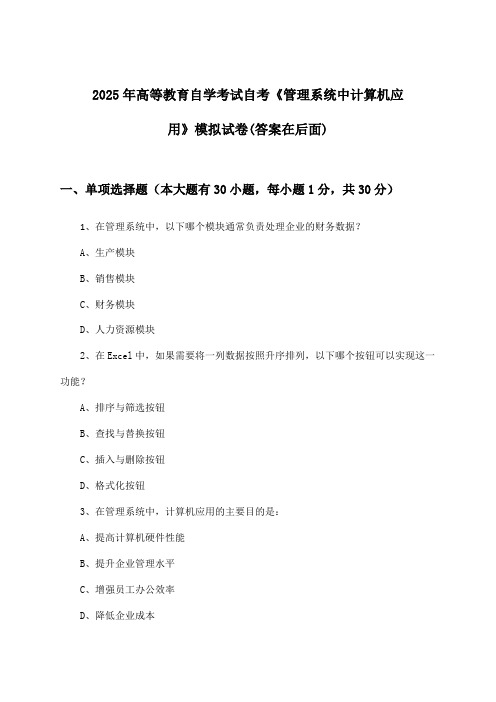 2025年高等教育自学考试自考《管理系统中计算机应用》模拟试卷(答案在后面)

一、单项选择题（本大题有30小题，每小题1分，共30分）

1、在管理系统中，以下哪个模块通常负责处理企业的财务数据？

A、生产模块

B、销售模块

C、财务模块

D、人力资源模块

2、在Excel中，如果需要将一列数据按照升序排列，以下哪个按钮可以实现这一功能？

A、排序与筛选按钮

B、查找与替换按钮

C、插入与删除按钮

D、格式化按钮

3、在管理系统中，计算机应用的主要目的是：

A、提高计算机硬件性能

B、提升企业管理水平

C、增强员工办公效率

D、降低企业成本